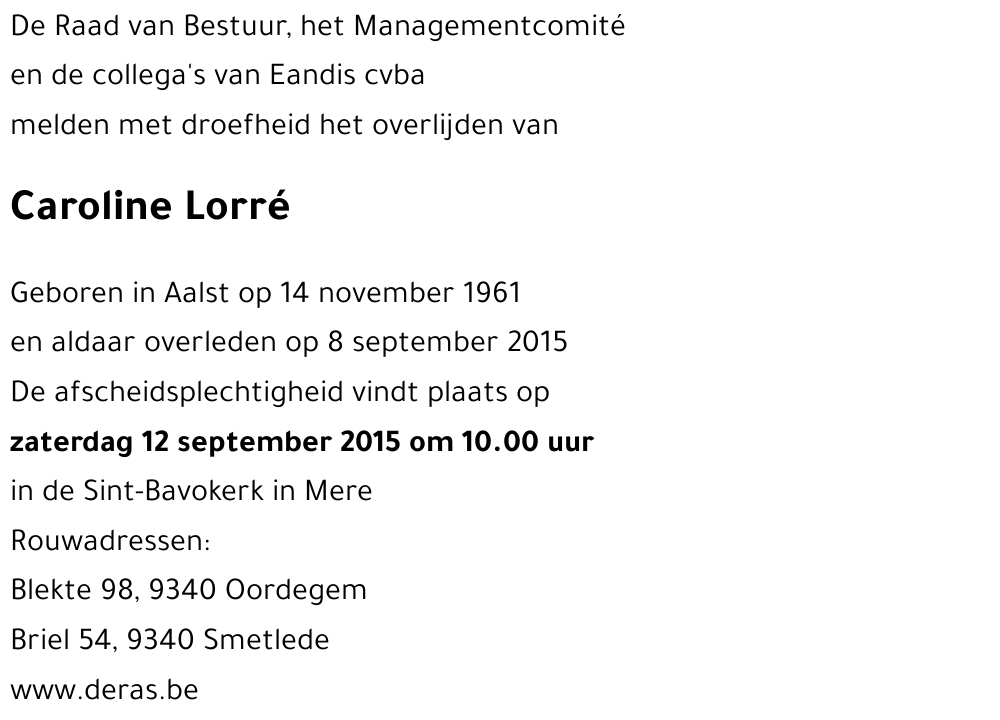 De Raad van Bestuur, het Managementcomité
en de collega's van Eandis cvba
melden met droefheid het overlijden van

Caroline Lorré

Geboren in Aalst op 14 november 1961
en aldaar overleden op 8 september 2015
De afscheidsplechtigheid vindt plaats op
zaterdag 12 september 2015 om 10.00 uur
in de Sint-Bavokerk in Mere
Rouwadressen:
Blekte 98, 9340 Oordegem
Briel 54, 9340 Smetlede
www.deras.be